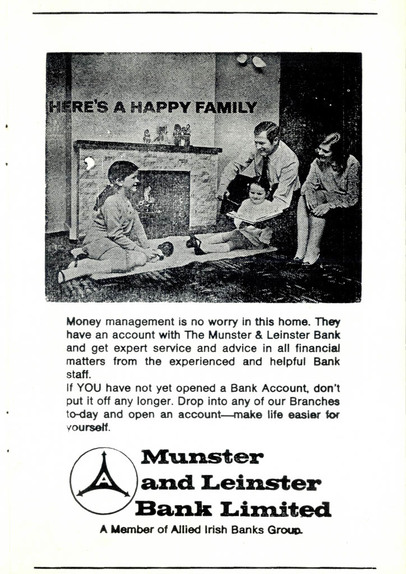 HERE'S A HAPPY FAMILY

Money management is no worry in this home. They have an account with The Munster & Leinster Bank and get expert service and advice in all financial matters from the experienced and helpful Bank staff.
If YOU have not yet opened a Bank Account, don't put it off any longer. Drop into any of our Branches to-day and open an account—make life easier for yourself.

Munster and Leinster Bank Limited

A Member of Allied Irish Banks Group.